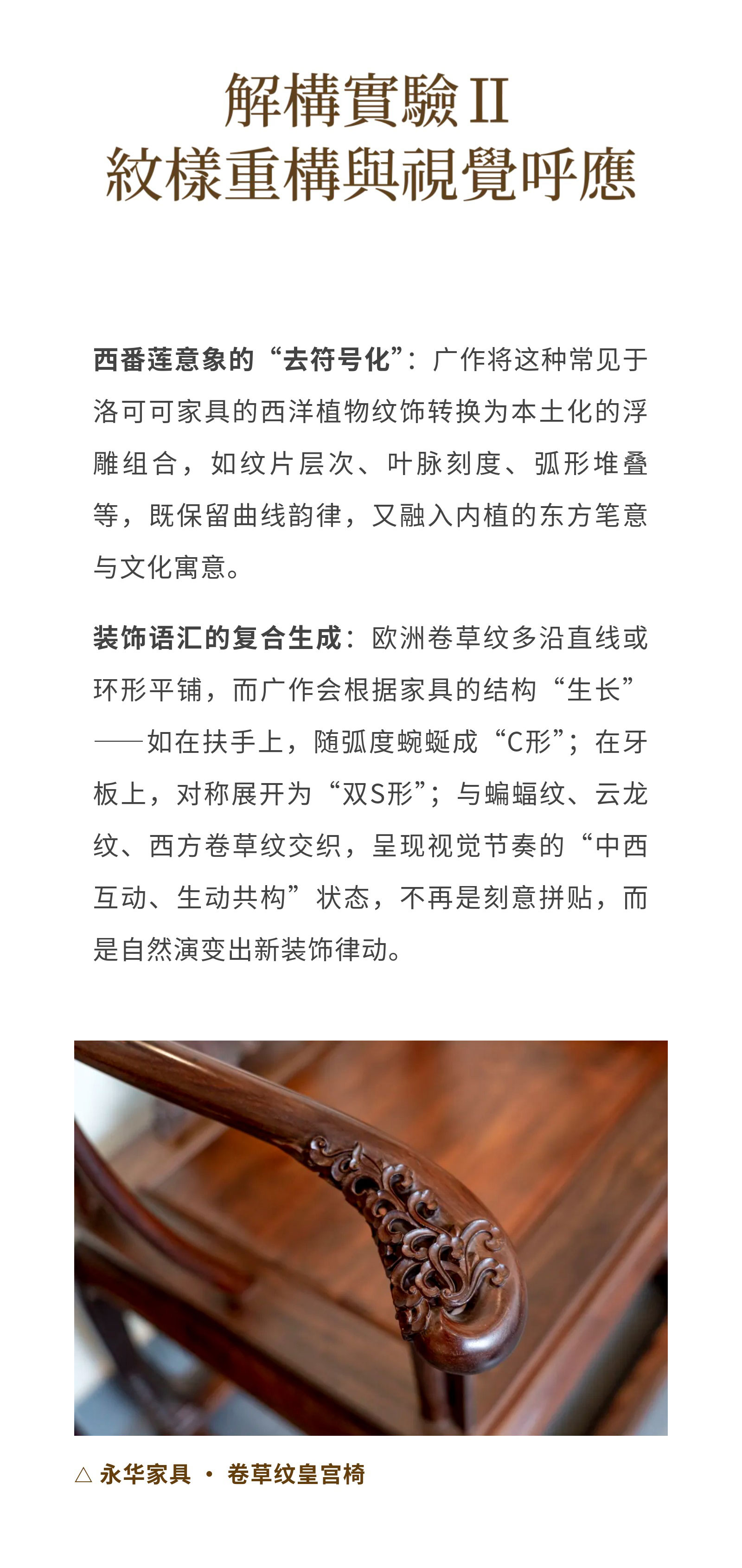 解構實驗 II
紋樣重構與視覺呼應

西番莲意象的“去符号化”：广作将这种常见于洛可可家具的西洋植物纹饰转换为本土化的浮雕组合，如纹片层次、叶脉刻度、弧形堆叠等，既保留曲线韵律，又融入内植的东方笔意与文化寓意。

装饰语汇的复合生成：欧洲卷草纹多沿直线或环形平铺，而广作会根据家具的结构“生长”——如在扶手上，随弧度蜿蜒成“C形”；在牙板上，对称展开为“双S形”；与蝙蝠纹、云龙纹、西方卷草纹交织，呈现视觉节奏的“中西互动、生动共构”状态，不再是刻意拼贴，而是自然演变出新装饰律动。

△ 永华家具 · 卷草纹皇宫椅